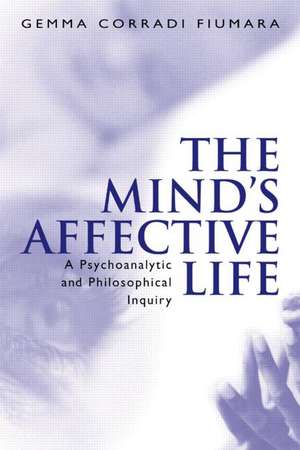 GEMMA CORRADI FIUMARA

THE MIND'S AFFECTIVE LIFE

A Psychoanalytic and Philosophical Inquiry